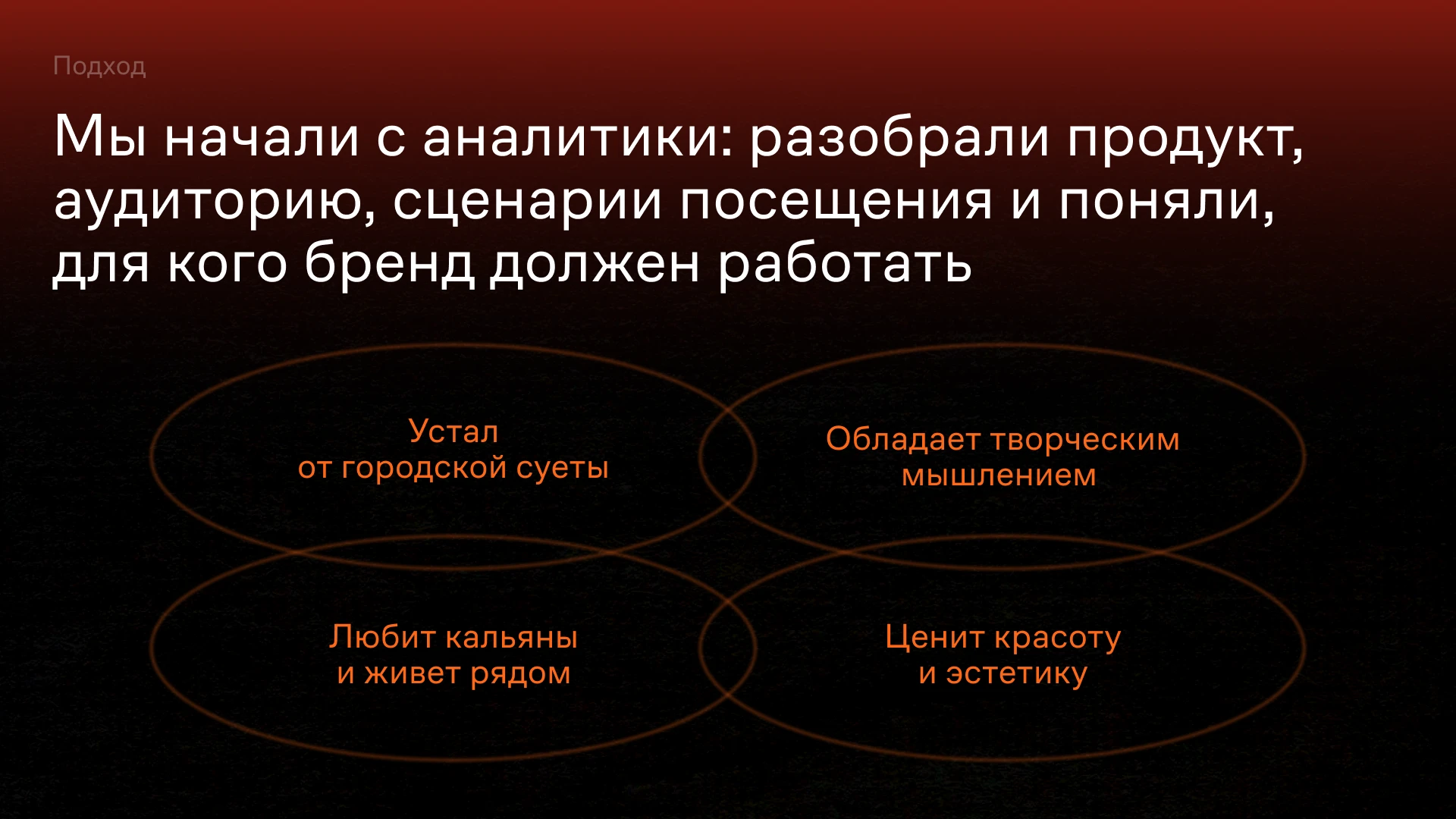 Подход

Мы начали с аналитики: разобрали продукт, аудиторию, сценарии посещения и поняли, для кого бренд должен работать

Устал от городской суеты

Обладает творческим мышлением

Любит кальяны и живет рядом

Ценит красоту и эстетику